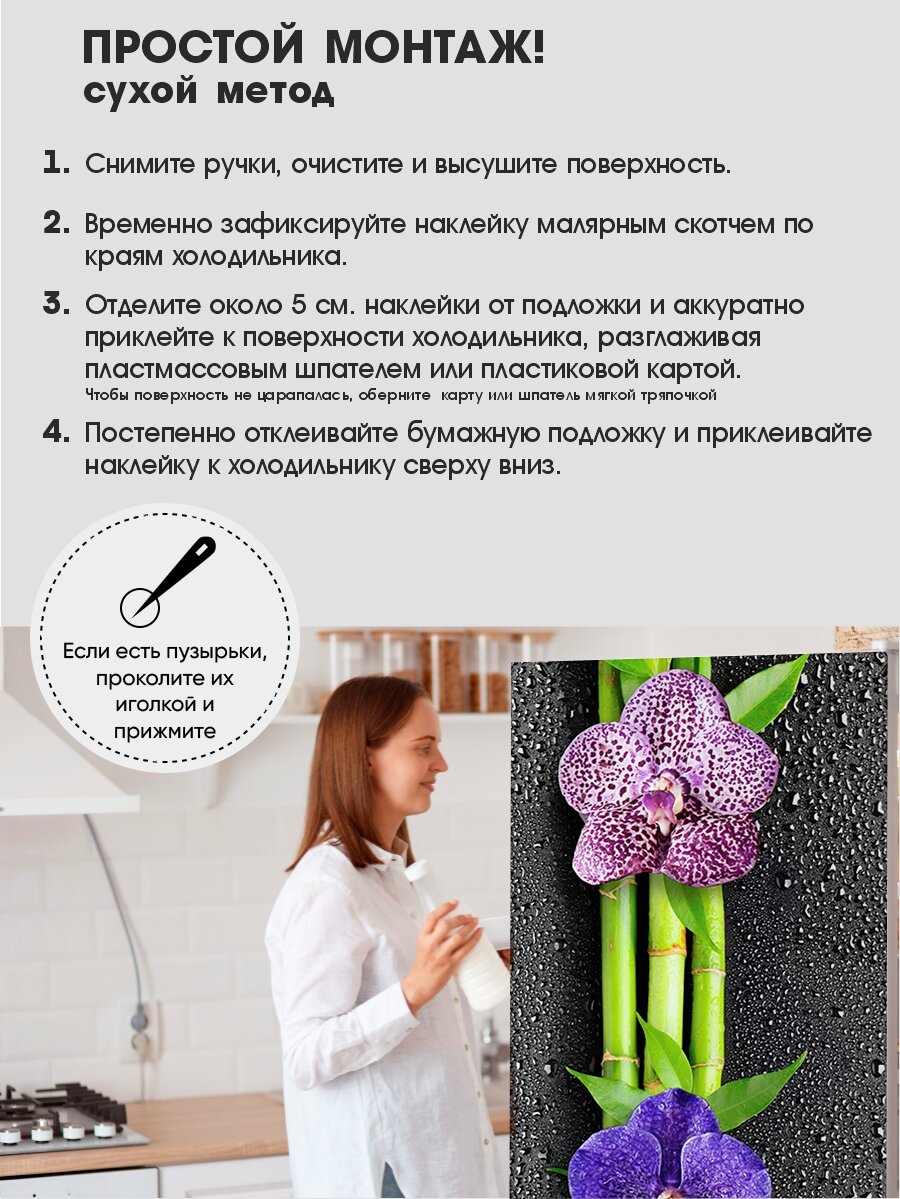 ПРОСТОЙ МОНТАЖ!
сухой метод

1. Снимите ручки, очистите и высушите поверхность.

2. Временно зафиксируйте наклейку малярным скотчем по краям холодильника.

3. Отделите около 5 см. наклейки от подложки и аккуратно приклейте к поверхности холодильника, разглаживая пластмассовым шпателем или пластиковой картой.
Чтобы поверхность не царапалась, оберните карту или шпатель мягкой тряпочкой

4. Постепенно отклеивайте бумажную подложку и приклеивайте наклейку к холодильнику сверху вниз.

Если есть пузырьки, проколите их иголкой и прижмите